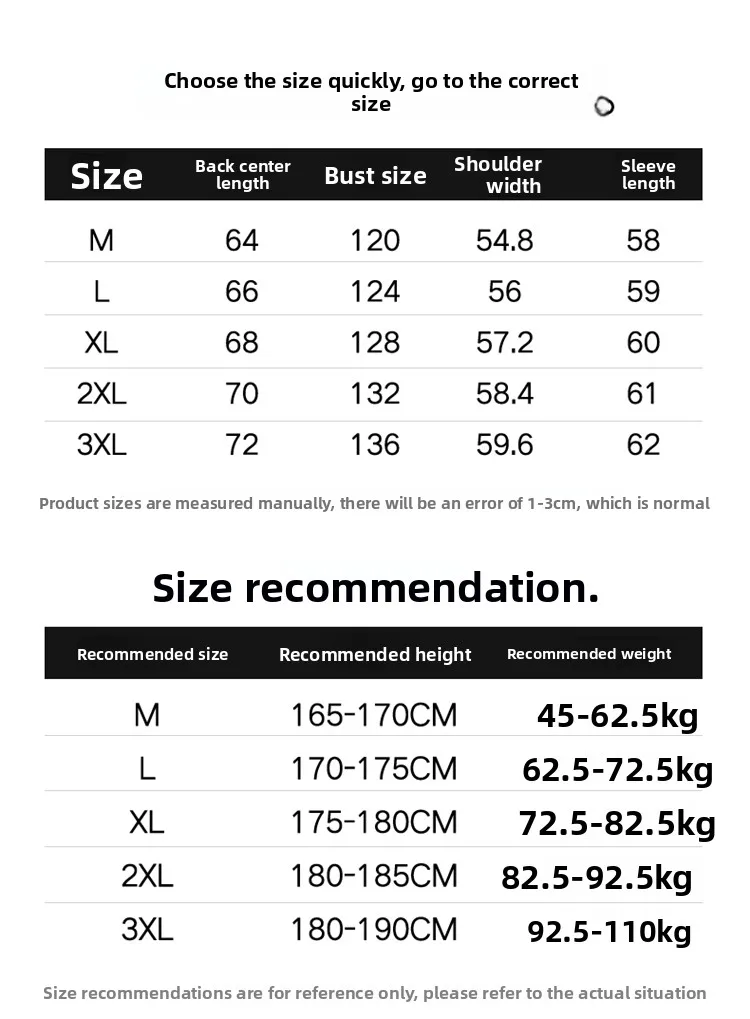 Choose the size quickly, go to the correct size

| Size | Back center length | Bust size | Shoulder width | Sleeve length |
|---|---|---|---|---|
| M | 64 | 120 | 54.8 | 58 |
| L | 66 | 124 | 56 | 59 |
| XL | 68 | 128 | 57.2 | 60 |
| 2XL | 70 | 132 | 58.4 | 61 |
| 3XL | 72 | 136 | 59.6 | 62 |

Product sizes are measured manually, there will be an error of 1-3cm, which is normal

Size recommendation.

| Recommended size | Recommended height | Recommended weight |
|---|---|---|
| M | 165-170CM | 45-62.5kg |
| L | 170-175CM | 62.5-72.5kg |
| XL | 175-180CM | 72.5-82.5kg |
| 2XL | 180-185CM | 82.5-92.5kg |
| 3XL | 180-190CM | 92.5-110kg |

Size recommendations are for reference only, please refer to the actual situation